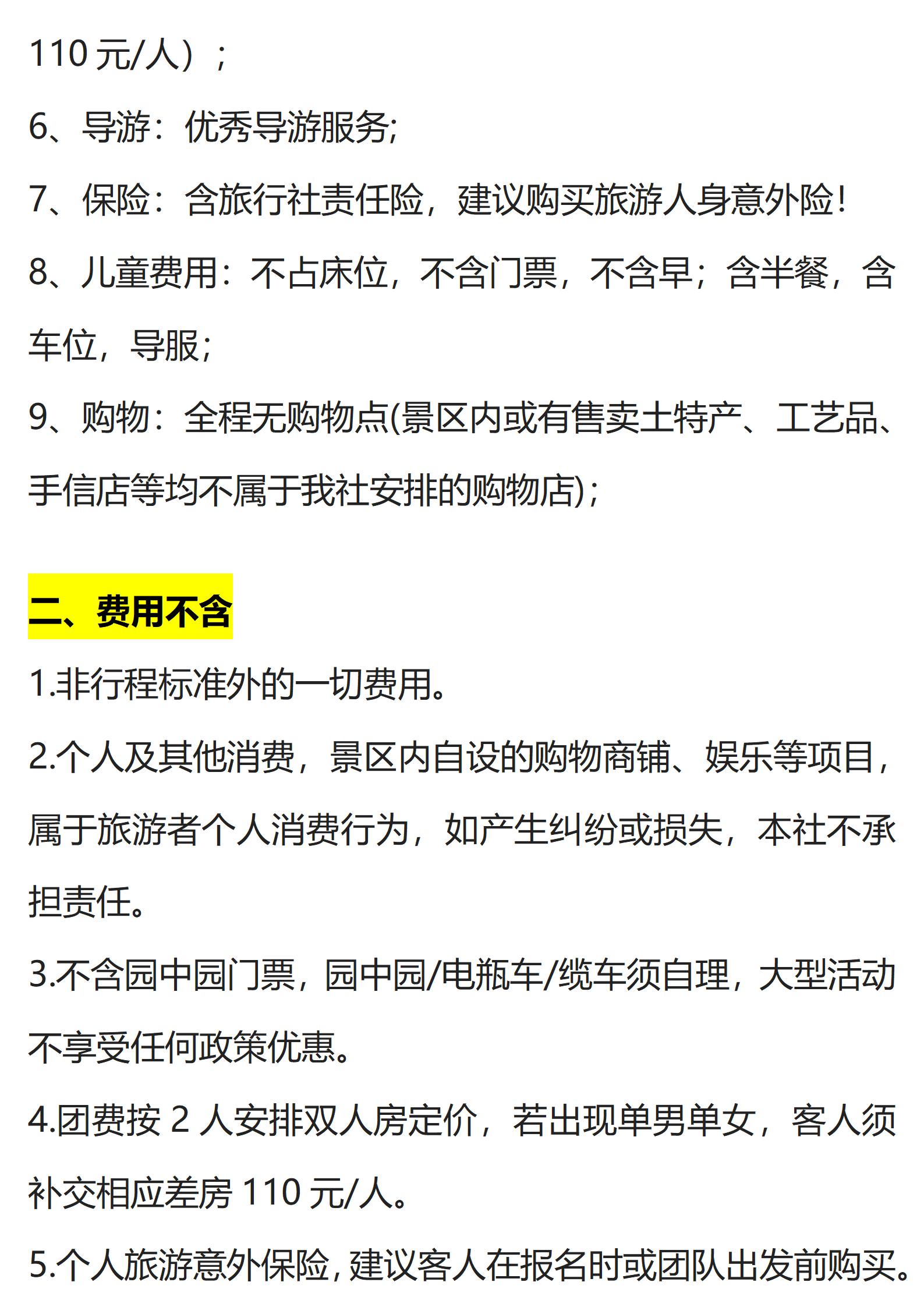 110元/人）；

6、导游：优秀导游服务;

7、保险：含旅行社责任险，建议购买旅游人身意外险！

8、儿童费用：不占床位，不含门票，不含早；含半餐，含车位，导服;

9、购物：全程无购物点(景区内或有售卖土特产、工艺品、手信店等均不属于我社安排的购物店)；

二、费用不含

1.非行程标准外的一切费用。

2.个人及其他消费，景区内自设的购物商铺、娱乐等项目，属于旅游者个人消费行为，如产生纠纷或损失，本社不承担责任。

3.不含园中园门票，园中园/电瓶车/缆车须自理，大型活动不享受任何政策优惠。

4.团费按2人安排双人房定价，若出现单男单女，客人须补交相应差房110元/人。

5.个人旅游意外保险，建议客人在报名时或团队出发前购买。